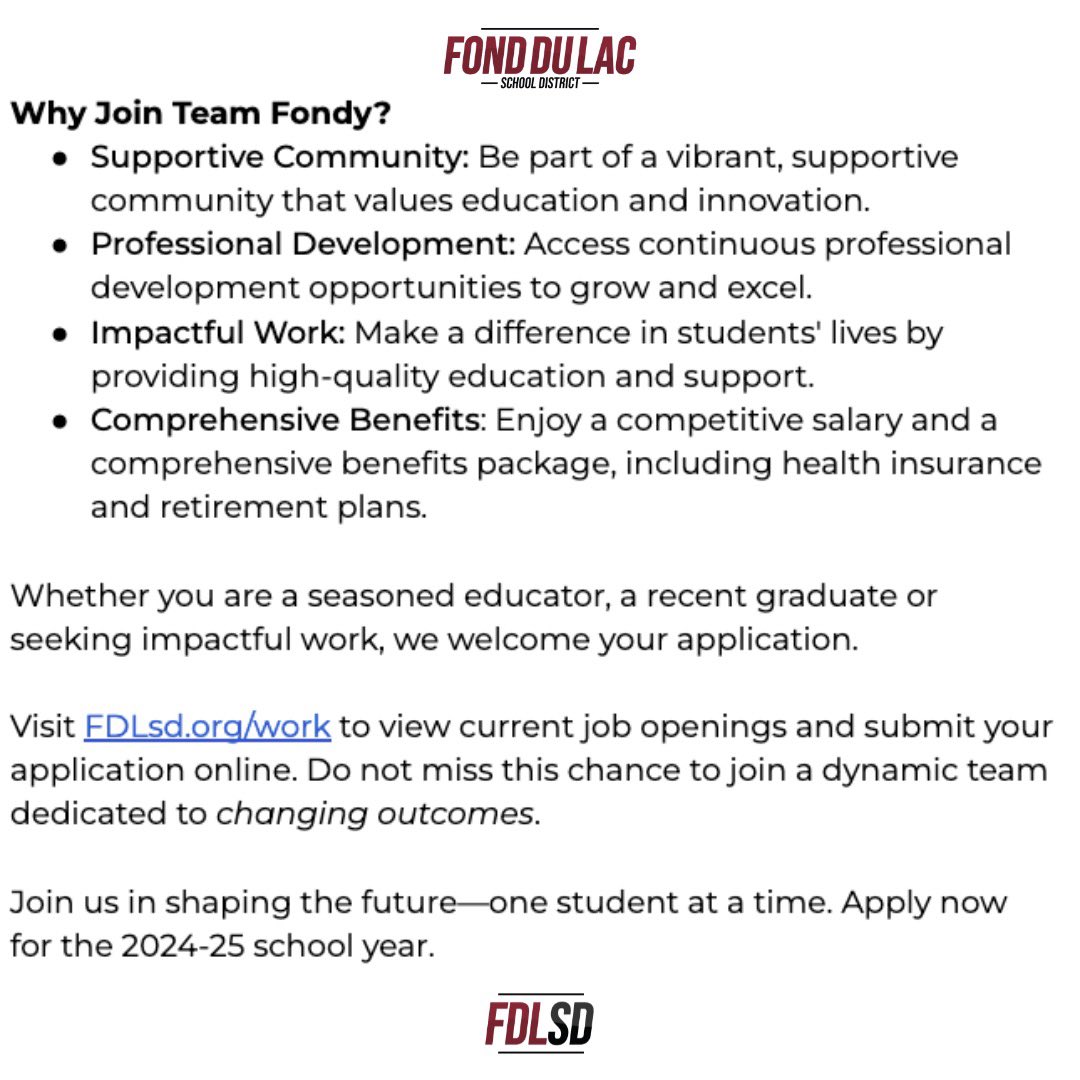 FOND DU LAC
SCHOOL DISTRICT

Why Join Team Fondy?

• Supportive Community: Be part of a vibrant, supportive community that values education and innovation.
• Professional Development: Access continuous professional development opportunities to grow and excel.
• Impactful Work: Make a difference in students' lives by providing high-quality education and support.
• Comprehensive Benefits: Enjoy a competitive salary and a comprehensive benefits package, including health insurance and retirement plans.

Whether you are a seasoned educator, a recent graduate or seeking impactful work, we welcome your application.

Visit FDLsd.org/work to view current job openings and submit your application online. Do not miss this chance to join a dynamic team dedicated to changing outcomes.

Join us in shaping the future—one student at a time. Apply now for the 2024-25 school year.

FDLSD